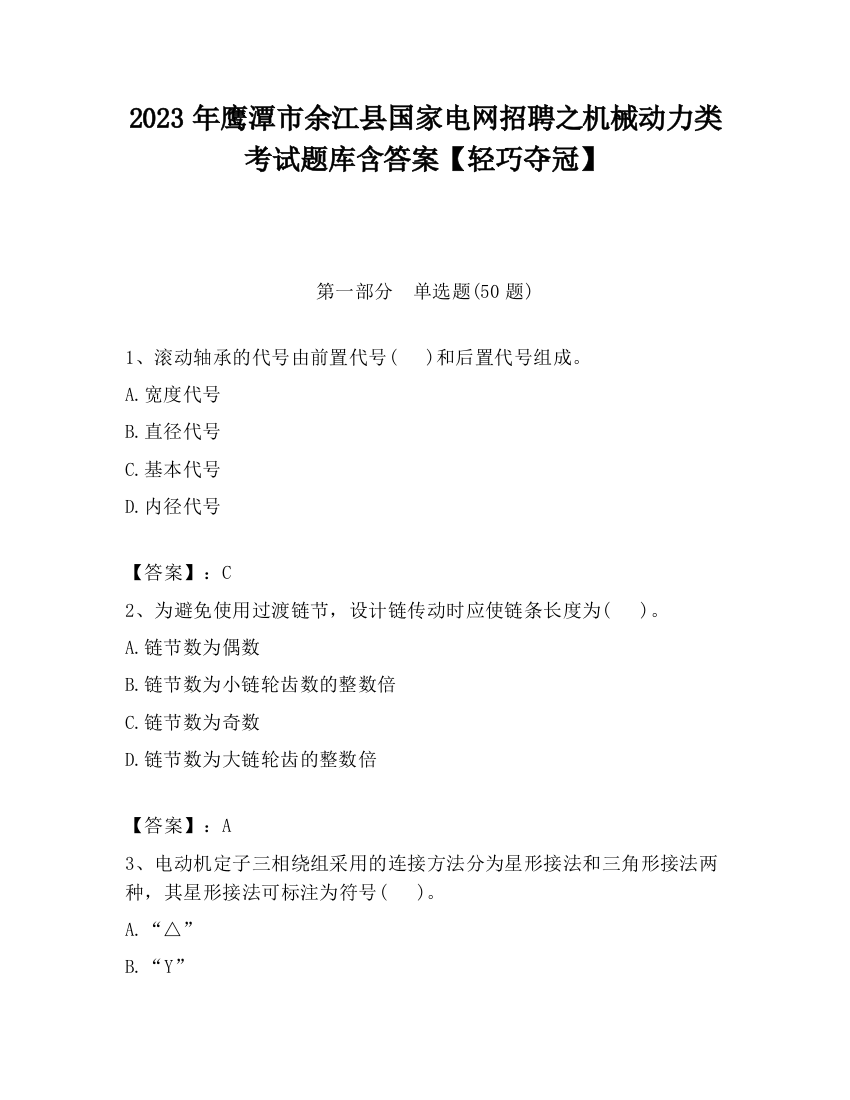 2023 年鹰潭市余江县国家电网招聘之机械动力类考试题库含答案【轻巧夺冠】

第一部分　单选题(50 题)

1、滚动轴承的代号由前置代号(　　)和后置代号组成。

A.宽度代号

B.直径代号

C.基本代号

D.内径代号

【答案】：C

2、为避免使用过渡链节，设计链传动时应使链条长度为(　　)。

A.链节数为偶数

B.链节数为小链轮齿数的整数倍

C.链节数为奇数

D.链节数为大链轮齿的整数倍

【答案】：A

3、电动机定子三相绕组采用的连接方法分为星形接法和三角形接法两种，其星形接法可标注为符号(　　)。

A.“△”

B.“Y”